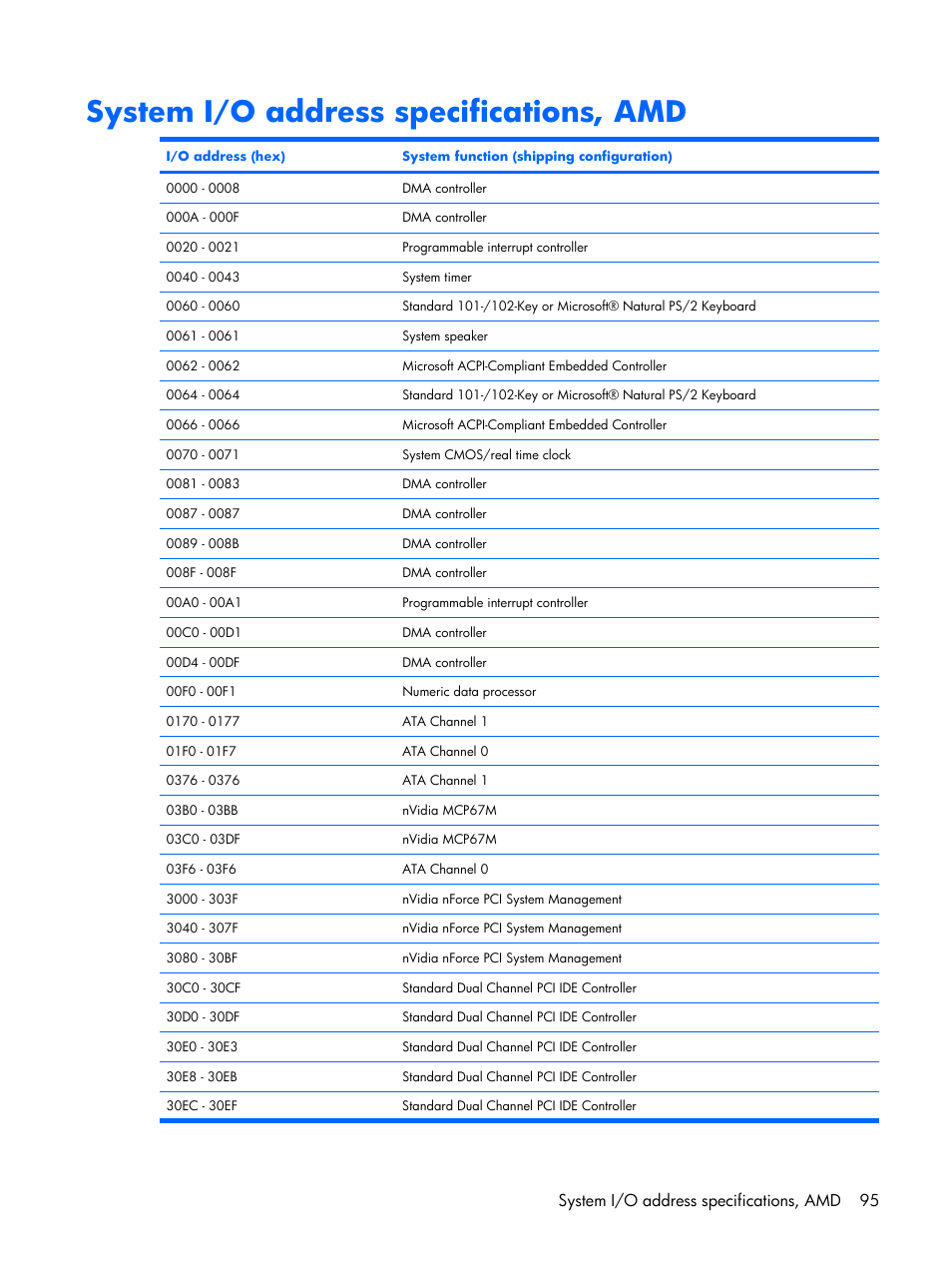 System I/O address specifications, AMD

| I/O address (hex) | System function (shipping configuration) |
|---|---|
| 0000 - 0008 | DMA controller |
| 000A - 000F | DMA controller |
| 0020 - 0021 | Programmable interrupt controller |
| 0040 - 0043 | System timer |
| 0060 - 0060 | Standard 101-/102-Key or Microsoft® Natural PS/2 Keyboard |
| 0061 - 0061 | System speaker |
| 0062 - 0062 | Microsoft ACPI-Compliant Embedded Controller |
| 0064 - 0064 | Standard 101-/102-Key or Microsoft® Natural PS/2 Keyboard |
| 0066 - 0066 | Microsoft ACPI-Compliant Embedded Controller |
| 0070 - 0071 | System CMOS/real time clock |
| 0081 - 0083 | DMA controller |
| 0087 - 0087 | DMA controller |
| 0089 - 008B | DMA controller |
| 008F - 008F | DMA controller |
| 00A0 - 00A1 | Programmable interrupt controller |
| 00C0 - 00D1 | DMA controller |
| 00D4 - 00DF | DMA controller |
| 00F0 - 00F1 | Numeric data processor |
| 0170 - 0177 | ATA Channel 1 |
| 01F0 - 01F7 | ATA Channel 0 |
| 0376 - 0376 | ATA Channel 1 |
| 03B0 - 03BB | nVidia MCP67M |
| 03C0 - 03DF | nVidia MCP67M |
| 03F6 - 03F6 | ATA Channel 0 |
| 3000 - 303F | nVidia nForce PCI System Management |
| 3040 - 307F | nVidia nForce PCI System Management |
| 3080 - 30BF | nVidia nForce PCI System Management |
| 30C0 - 30CF | Standard Dual Channel PCI IDE Controller |
| 30D0 - 30DF | Standard Dual Channel PCI IDE Controller |
| 30E0 - 30E3 | Standard Dual Channel PCI IDE Controller |
| 30E8 - 30EB | Standard Dual Channel PCI IDE Controller |
| 30EC - 30EF | Standard Dual Channel PCI IDE Controller |

System I/O address specifications, AMD 95